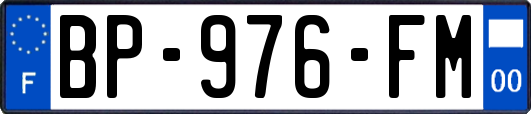 F
BP-976-FM
00